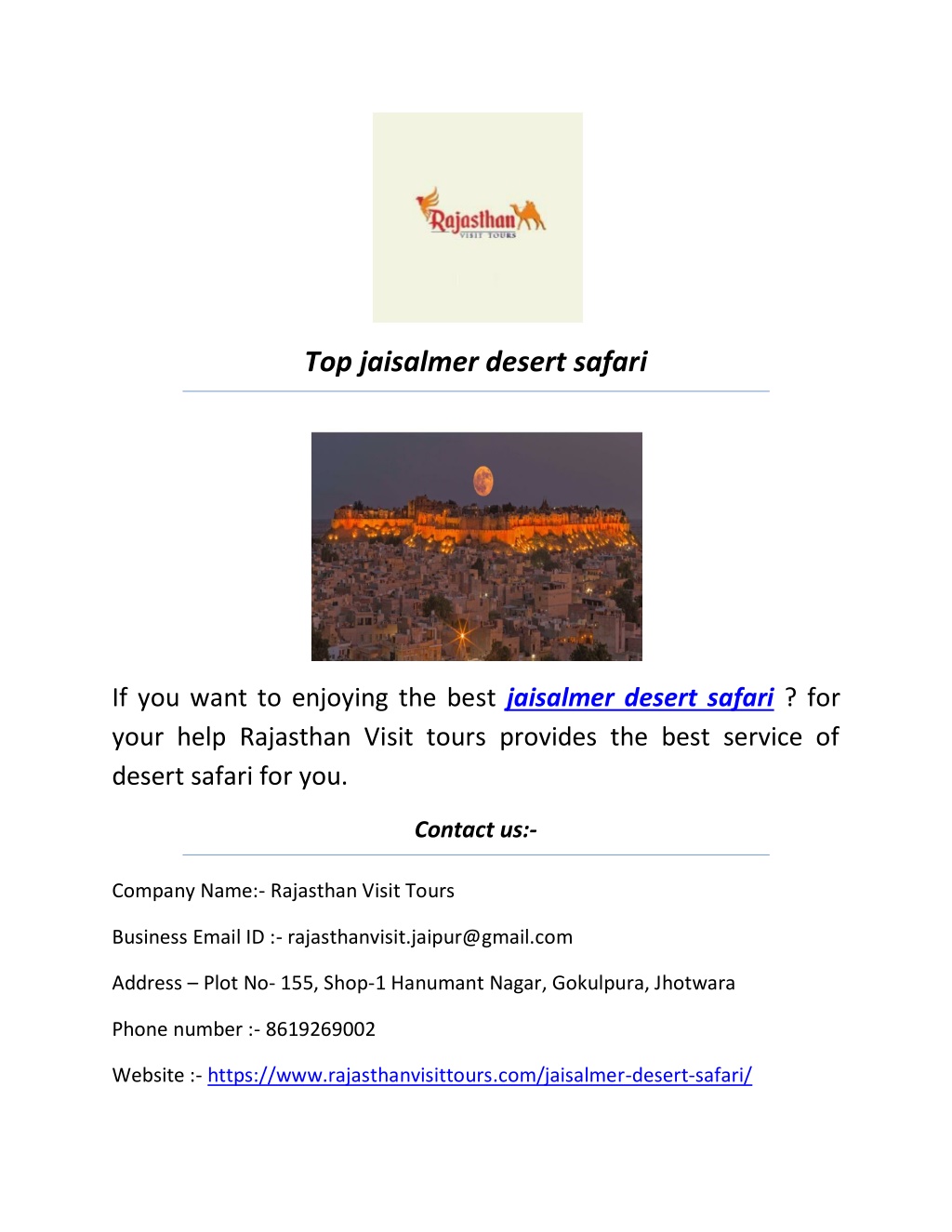 Rajasthan
VISIT TOURS

Top jaisalmer desert safari

If you want to enjoying the best jaisalmer desert safari ? for your help Rajasthan Visit tours provides the best service of desert safari for you.

Contact us:-

Company Name:- Rajasthan Visit Tours

Business Email ID :- rajasthanvisit.jaipur@gmail.com

Address – Plot No- 155, Shop-1 Hanumant Nagar, Gokulpura, Jhotwara

Phone number :- 8619269002

Website :- https://www.rajasthanvisittours.com/jaisalmer-desert-safari/